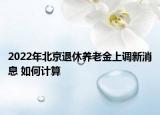 2022年北京退休养老金上调新消息 如何计算